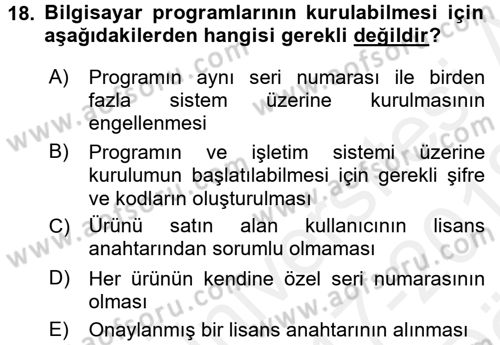 18. Bilgisayar programlarının kurulabilmesi için aşağıdakilerden hangisi gerekli değildir?

A) Programın aynı seri numarası ile birden fazla sistem üzerine kurulmasının engellenmesi

B) Programın ve işletim sistemi üzerine kurulumun başlatılabilmesi için gerekli şifre ve kodların oluşturulması

C) Ürünü satın alan kullanıcının lisans anahtarından sorumlu olmaması

D) Her ürünün kendine özel seri numarasının olması

E) Onaylanmış bir lisans anahtarının alınması

www.aofsoru.com